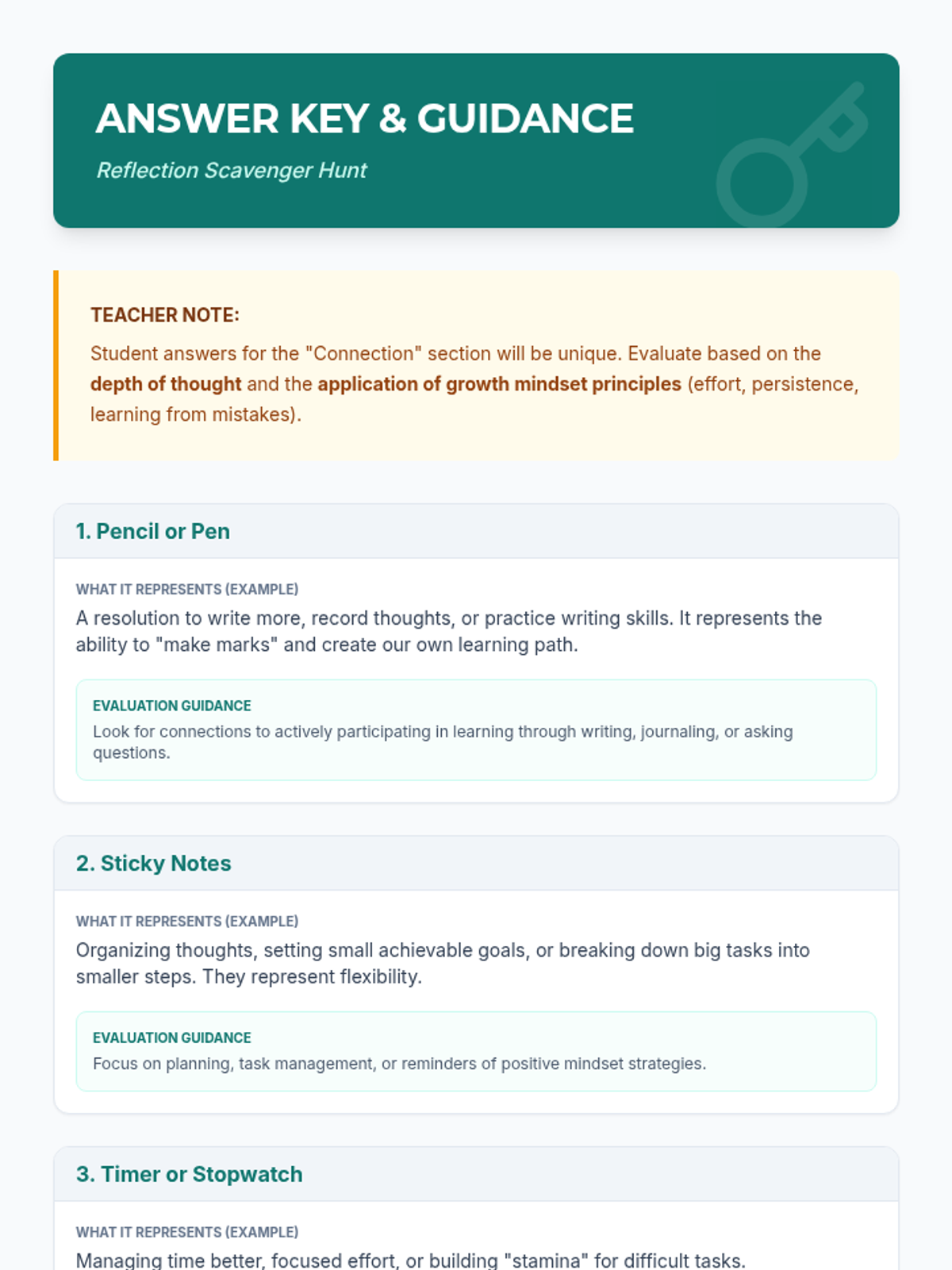 ANSWER KEY & GUIDANCE

Reflection Scavenger Hunt

TEACHER NOTE:

Student answers for the "Connection" section will be unique. Evaluate based on the depth of thought and the application of growth mindset principles (effort, persistence, learning from mistakes).

1. Pencil or Pen

WHAT IT REPRESENTS (EXAMPLE)

A resolution to write more, record thoughts, or practice writing skills. It represents the ability to "make marks" and create our own learning path.

EVALUATION GUIDANCE

Look for connections to actively participating in learning through writing, journaling, or asking questions.

2. Sticky Notes

WHAT IT REPRESENTS (EXAMPLE)

Organizing thoughts, setting small achievable goals, or breaking down big tasks into smaller steps. They represent flexibility.

EVALUATION GUIDANCE

Focus on planning, task management, or reminders of positive mindset strategies.

3. Timer or Stopwatch

WHAT IT REPRESENTS (EXAMPLE)

Managing time better, focused effort, or building "stamina" for difficult tasks.